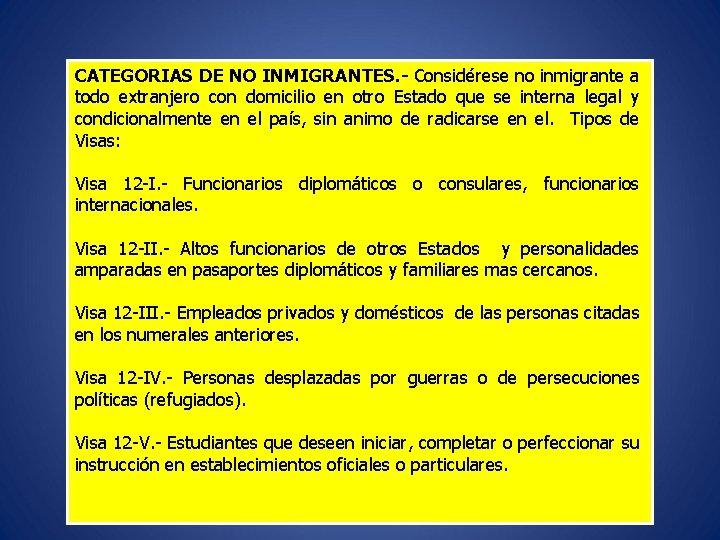 CATEGORIAS DE NO INMIGRANTES.- Considérese no inmigrante a todo extranjero con domicilio en otro Estado que se interna legal y condicionalmente en el país, sin animo de radicarse en el. Tipos de Visas:

Visa 12-I.- Funcionarios diplomáticos o consulares, funcionarios internacionales.

Visa 12-II.- Altos funcionarios de otros Estados y personalidades amparadas en pasaportes diplomáticos y familiares mas cercanos.

Visa 12-III.- Empleados privados y domésticos de las personas citadas en los numerales anteriores.

Visa 12-IV.- Personas desplazadas por guerras o de persecuciones políticas (refugiados).

Visa 12-V.- Estudiantes que deseen iniciar, completar o perfeccionar su instrucción en establecimientos oficiales o particulares.